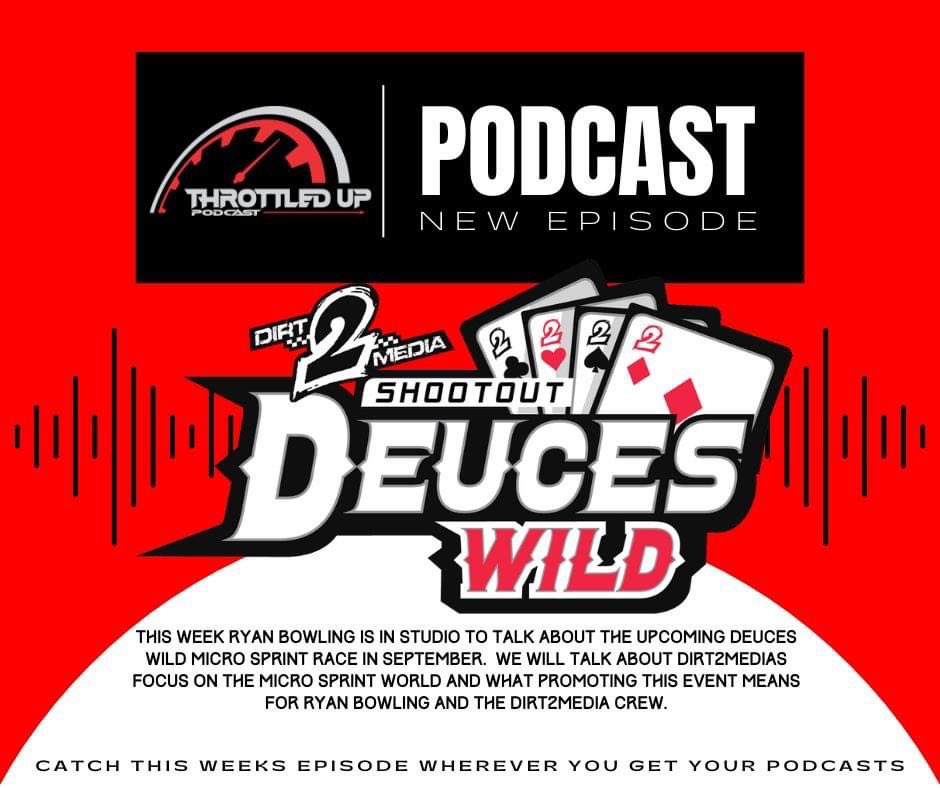 THROTTLED UP
PODCAST

PODCAST
NEW EPISODE

DIRT 2 MEDIA
SHOOTOUT
DEUCES
WILD

2 2 2 2

THIS WEEK RYAN BOWLING IS IN STUDIO TO TALK ABOUT THE UPCOMING DEUCES WILD MICRO SPRINT RACE IN SEPTEMBER. WE WILL TALK ABOUT DIRT2MEDIAS FOCUS ON THE MICRO SPRINT WORLD AND WHAT PROMOTING THIS EVENT MEANS FOR RYAN BOWLING AND THE DIRT2MEDIA CREW.

CATCH THIS WEEKS EPISODE WHEREVER YOU GET YOUR PODCASTS